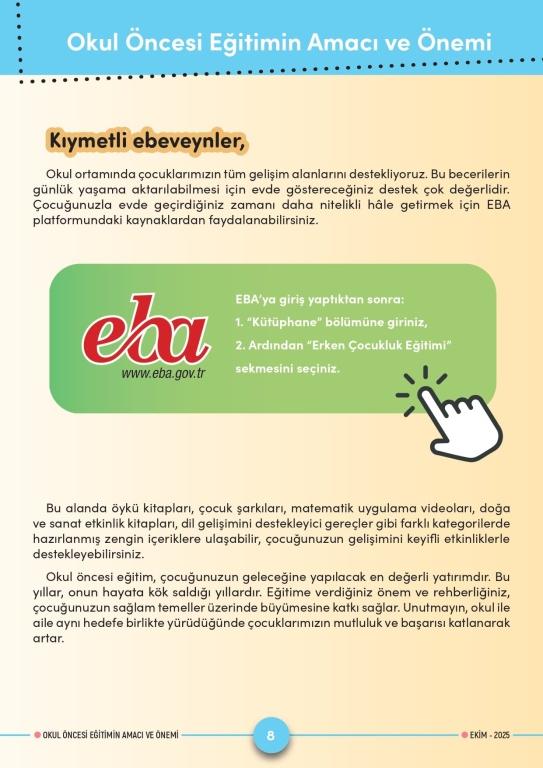 Okul Öncesi Eğitimin Amacı ve Önemi

Kıymetli ebeveynler,

Okul ortamında çocuklarımızın tüm gelişim alanlarını destekliyoruz. Bu becerilerin günlük yaşama aktarılabilmesi için evde göstereceğiniz destek çok değerlidir. Çocuğunuzla evde geçirdiğiniz zamanı daha nitelikli hâle getirmek için EBA platformundaki kaynaklardan faydalanabilirsiniz.

eba
www.eba.gov.tr

EBA'ya giriş yaptıktan sonra:
1. "Kütüphane" bölümüne giriniz,
2. Ardından "Erken Çocukluk Eğitimi" sekmesini seçiniz.

Bu alanda öykü kitapları, çocuk şarkıları, matematik uygulama videoları, doğa ve sanat etkinlik kitapları, dil gelişimini destekleyici gereçler gibi farklı kategorilerde hazırlanmış zengin içeriklere ulaşabilir, çocuğunuzun gelişimini keyifli etkinliklerle destekleyebilirsiniz.

Okul öncesi eğitim, çocuğunuzun geleceğine yapılacak en değerli yatırımdır. Bu yıllar, onun hayata kök saldığı yıllardır. Eğitime verdiğiniz önem ve rehberliğiniz, çocuğunuzun sağlam temeller üzerinde büyümesine katkı sağlar. Unutmayın, okul ile aile aynı hedefe birlikte yürüdüğünde çocuklarımızın mutluluk ve başarısı katlanarak artar.

OKUL ÖNCESİ EĞİTİMİN AMACI VE ÖNEMİ 8 EKİM - 2025